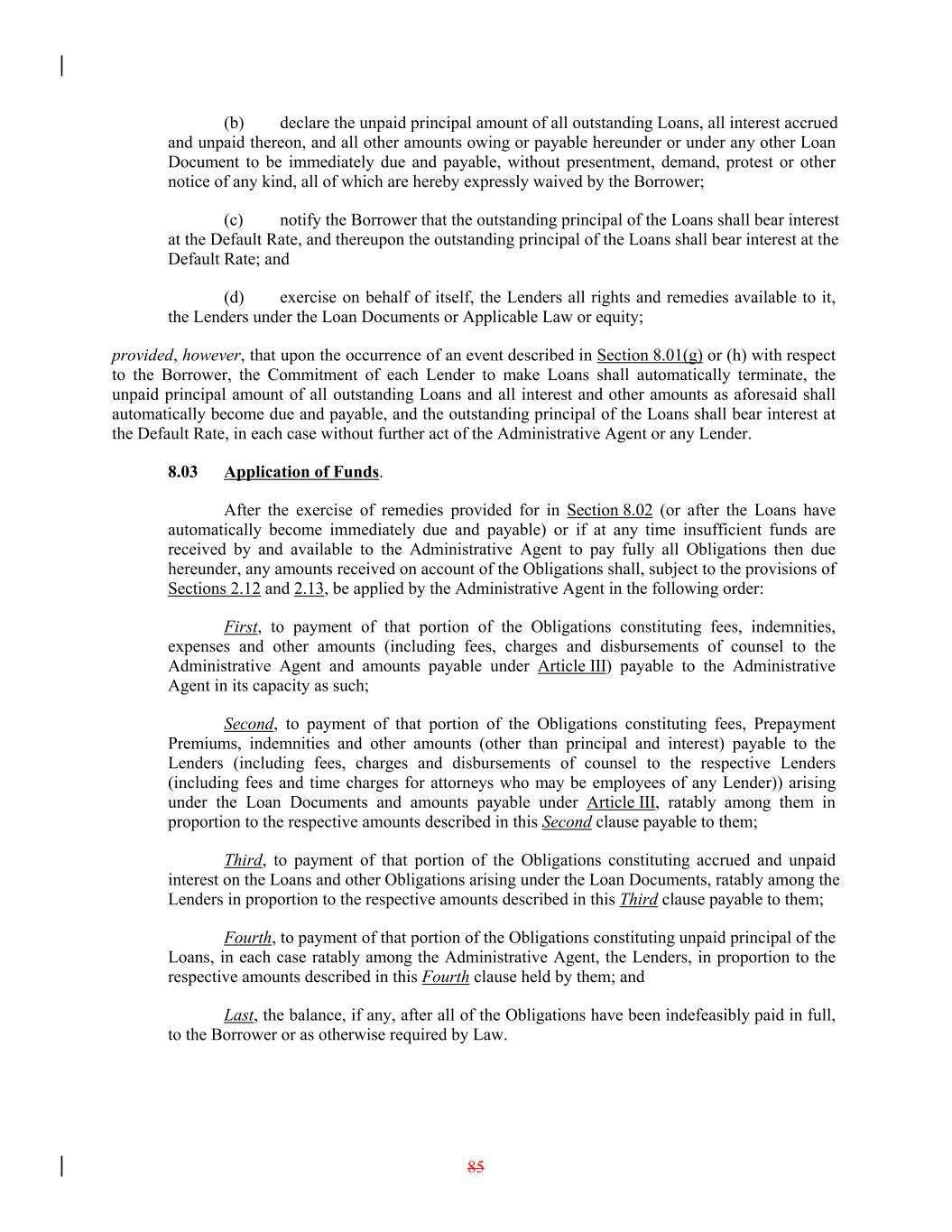 (b) declare the unpaid principal amount of all outstanding Loans, all interest accrued and unpaid thereon, and all other amounts owing or payable hereunder or under any other Loan Document to be immediately due and payable, without presentment, demand, protest or other notice of any kind, all of which are hereby expressly waived by the Borrower;

(c) notify the Borrower that the outstanding principal of the Loans shall bear interest at the Default Rate, and thereupon the outstanding principal of the Loans shall bear interest at the Default Rate; and

(d) exercise on behalf of itself, the Lenders all rights and remedies available to it, the Lenders under the Loan Documents or Applicable Law or equity;

provided, however, that upon the occurrence of an event described in Section 8.01(g) or (h) with respect to the Borrower, the Commitment of each Lender to make Loans shall automatically terminate, the unpaid principal amount of all outstanding Loans and all interest and other amounts as aforesaid shall automatically become due and payable, and the outstanding principal of the Loans shall bear interest at the Default Rate, in each case without further act of the Administrative Agent or any Lender.

8.03 Application of Funds.

After the exercise of remedies provided for in Section 8.02 (or after the Loans have automatically become immediately due and payable) or if at any time insufficient funds are received by and available to the Administrative Agent to pay fully all Obligations then due hereunder, any amounts received on account of the Obligations shall, subject to the provisions of Sections 2.12 and 2.13, be applied by the Administrative Agent in the following order:

First, to payment of that portion of the Obligations constituting fees, indemnities, expenses and other amounts (including fees, charges and disbursements of counsel to the Administrative Agent and amounts payable under Article III) payable to the Administrative Agent in its capacity as such;

Second, to payment of that portion of the Obligations constituting fees, Prepayment Premiums, indemnities and other amounts (other than principal and interest) payable to the Lenders (including fees, charges and disbursements of counsel to the respective Lenders (including fees and time charges for attorneys who may be employees of any Lender)) arising under the Loan Documents and amounts payable under Article III, ratably among them in proportion to the respective amounts described in this Second clause payable to them;

Third, to payment of that portion of the Obligations constituting accrued and unpaid interest on the Loans and other Obligations arising under the Loan Documents, ratably among the Lenders in proportion to the respective amounts described in this Third clause payable to them;

Fourth, to payment of that portion of the Obligations constituting unpaid principal of the Loans, in each case ratably among the Administrative Agent, the Lenders, in proportion to the respective amounts described in this Fourth clause held by them; and

Last, the balance, if any, after all of the Obligations have been indefeasibly paid in full, to the Borrower or as otherwise required by Law.

85